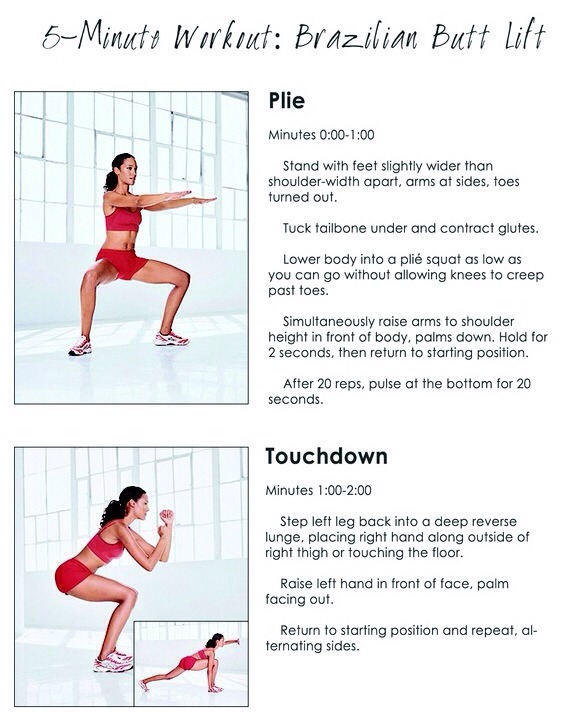 5-Minute Workout: Brazilian Butt Lift

Plie

Minutes 0:00-1:00

Stand with feet slightly wider than shoulder-width apart, arms at sides, toes turned out.

Tuck tailbone under and contract glutes.

Lower body into a plié squat as low as you can go without allowing knees to creep past toes.

Simultaneously raise arms to shoulder height in front of body, palms down. Hold for 2 seconds, then return to starting position.

After 20 reps, pulse at the bottom for 20 seconds.

Touchdown

Minutes 1:00-2:00

Step left leg back into a deep reverse lunge, placing right hand along outside of right thigh or touching the floor.

Raise left hand in front of face, palm facing out.

Return to starting position and repeat, alternating sides.